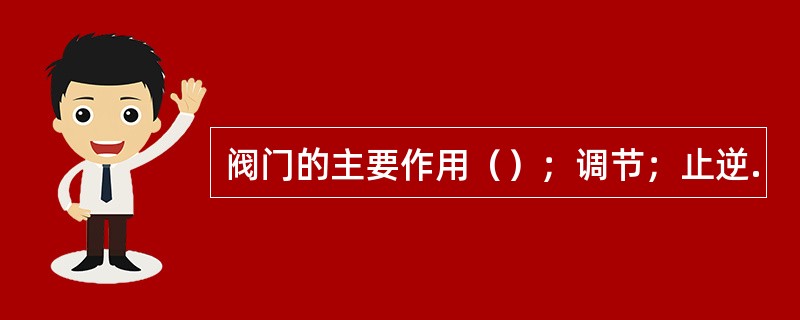 阀门的主要作用（）；调节；止逆.